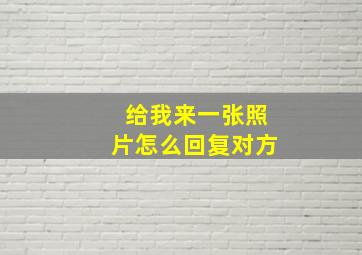 给我来一张照片怎么回复对方